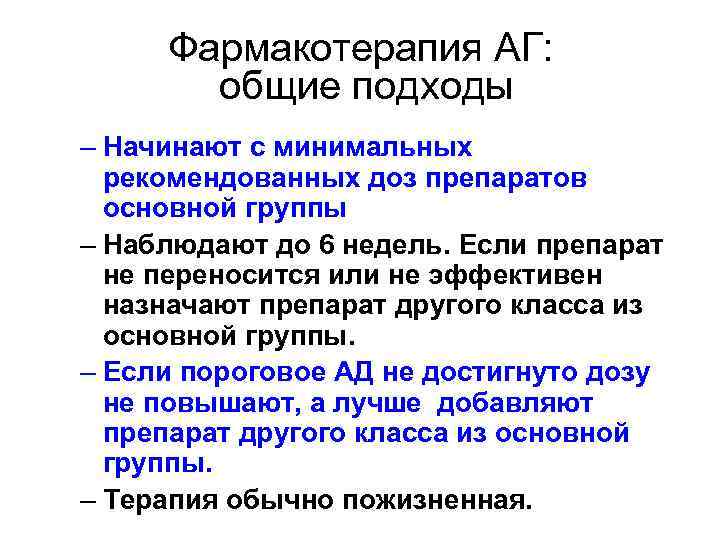 Фармакотерапия АГ: общие подходы

– Начинают с минимальных рекомендованных доз препаратов основной группы

– Наблюдают до 6 недель. Если препарат не переносится или не эффективен назначают препарат другого класса из основной группы.

– Если пороговое АД не достигнуто дозу не повышают, а лучше добавляют препарат другого класса из основной группы.

– Терапия обычно пожизненная.